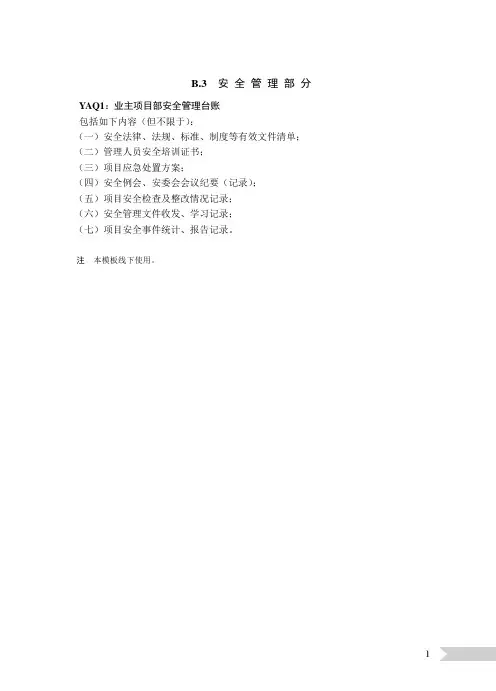 B.3 安全管理部分

YAQ1：业主项目部安全管理台账

包括如下内容（但不限于）：

（一）安全法律、法规、标准、制度等有效文件清单；

（二）管理人员安全培训证书；

（三）项目应急处置方案；

（四）安全例会、安委会会议纪要（记录）；

（五）项目安全检查及整改情况记录；

（六）安全管理文件收发、学习记录；

（七）项目安全事件统计、报告记录。

注 本模板线下使用。

1